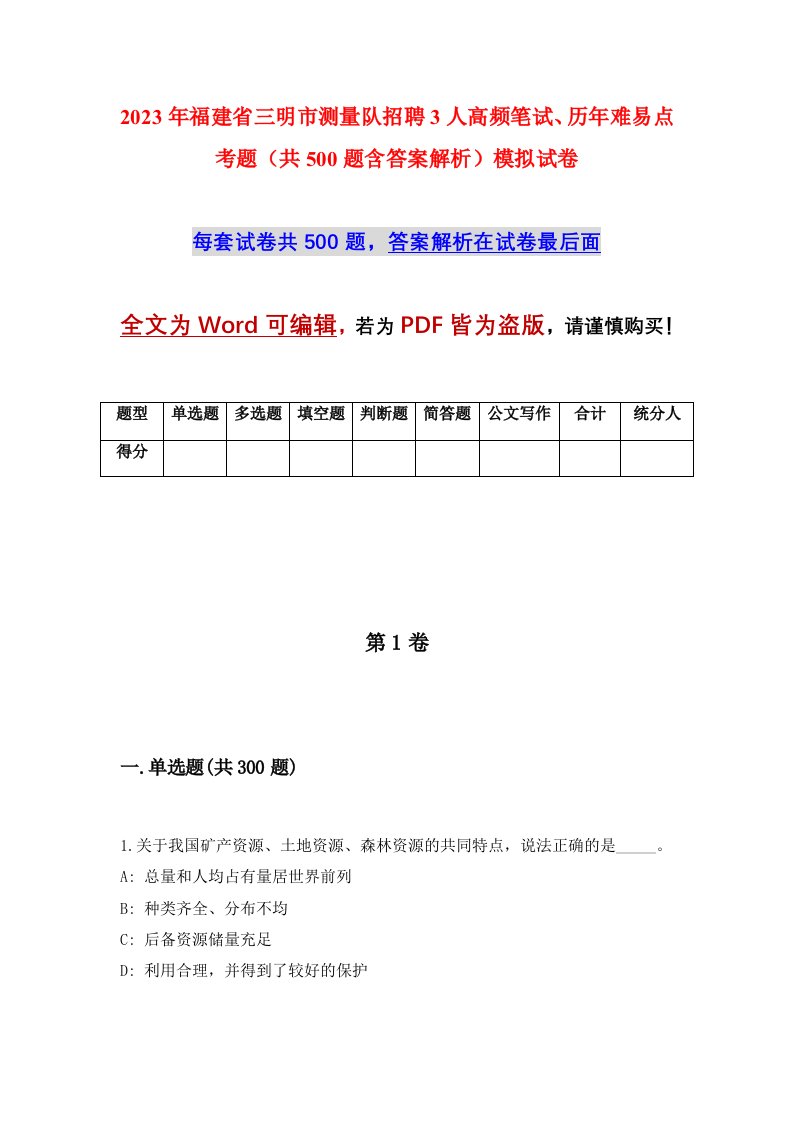 2023年福建省三明市测量队招聘3人高频笔试、历年难易点考题（共500题含答案解析）模拟试卷

每套试卷共500题，答案解析在试卷最后面

全文为Word可编辑，若为PDF皆为盗版，请谨慎购买！

| 题型 | 单选题 | 多选题 | 填空题 | 判断题 | 简答题 | 公文写作 | 合计 | 统分人 |
|---|---|---|---|---|---|---|---|---|
| 得分 | | | | | | | | |

第1卷

一.单选题(共300题)

1.关于我国矿产资源、土地资源、森林资源的共同特点，说法正确的是_____。

A: 总量和人均占有量居世界前列

B: 种类齐全、分布不均

C: 后备资源储量充足

D: 利用合理，并得到了较好的保护